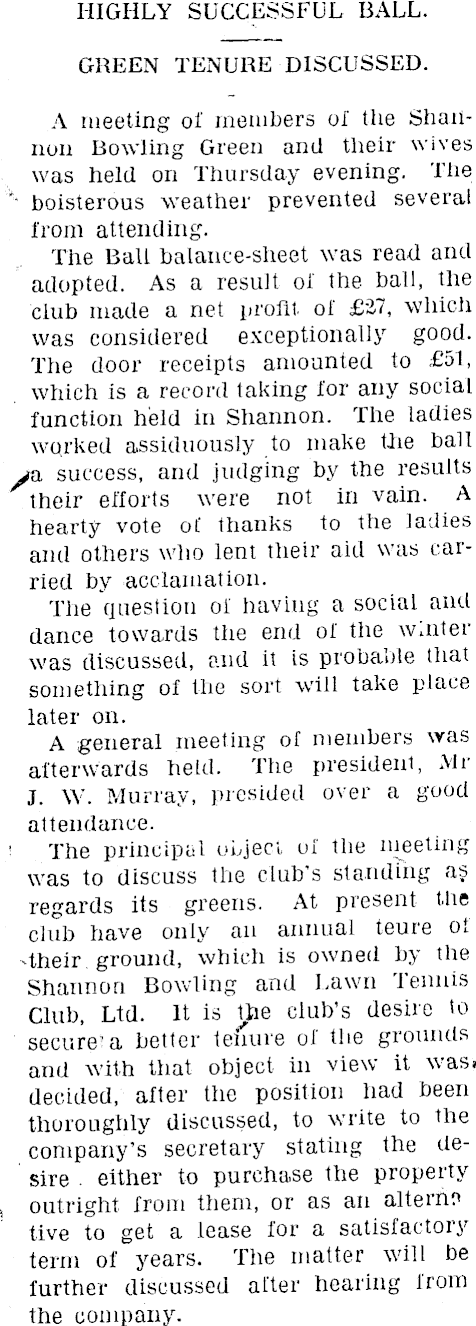 HIGHLY SUCCESSFUL BALL.

GREEN TENURE DISCUSSED.

A meeting of members of the Shannon Bowling Green and their wives was held on Thursday evening. The boisterous weather prevented several from attending.

The Ball balance-sheet was read and adopted. As a result of the ball, the club made a net profit of £27, which was considered exceptionally good. The door receipts amounted to £51, which is a record taking for any social function held in Shannon. The ladies worked assiduously to make the ball a success, and judging by the results their efforts were not in vain. A hearty vote of thanks to the ladies and others who lent their aid was carried by acclamation.

The question of having a social and dance towards the end of the winter was discussed, and it is probable that something of the sort will take place later on.

A general meeting of members was afterwards held. The president, Mr J. W. Murray, presided over a good attendance.

The principal object of the meeting was to discuss the club's standing as regards its greens. At present the club have only an annual teure of their ground, which is owned by the Shannon Bowling and Lawn Tennis Club, Ltd. It is the club's desire to secure a better tenure of the grounds and with that object in view it was decided, after the position had been thoroughly discussed, to write to the company's secretary stating the desire either to purchase the property outright from them, or as an alterna tive to get a lease for a satisfactory term of years. The matter will be further discussed after hearing from the company.